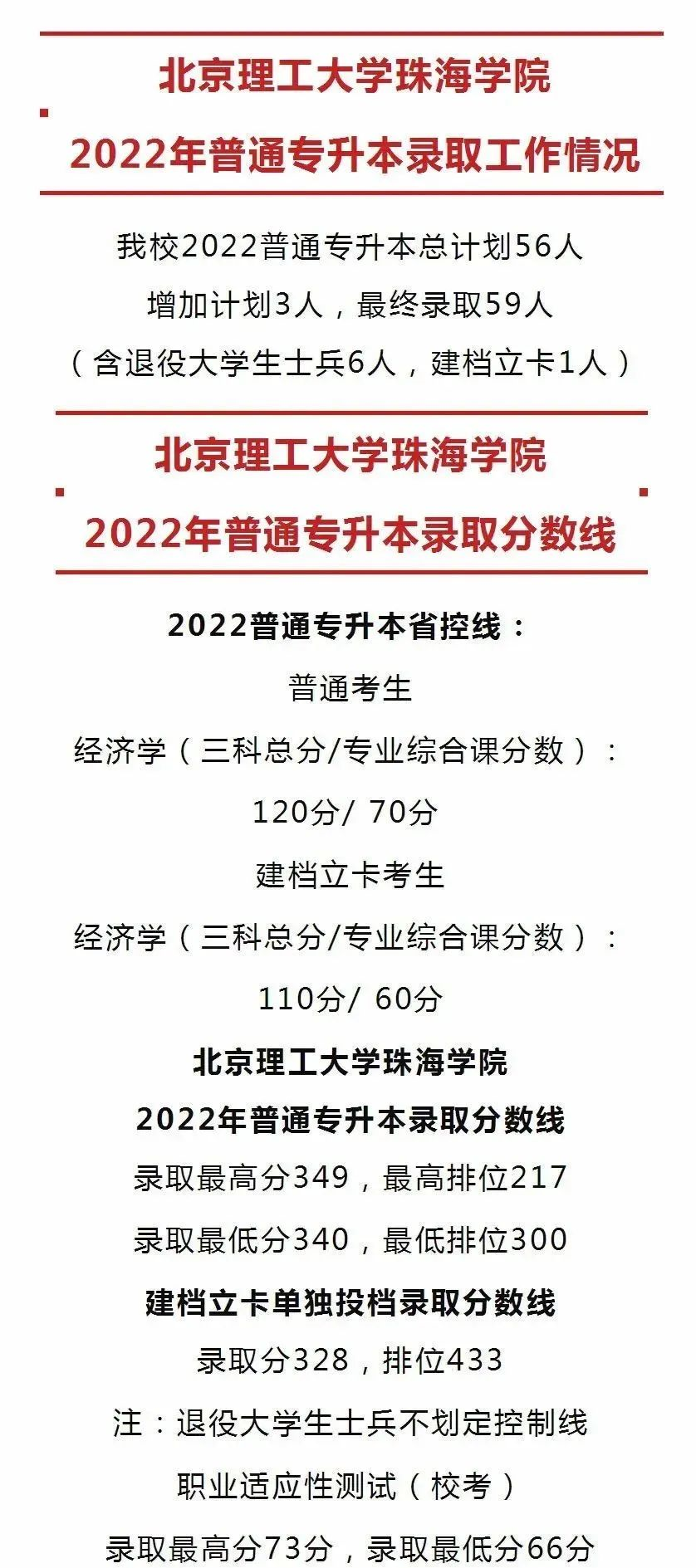 北京理工大学珠海学院

2022年普通专升本录取工作情况

我校2022普通专升本总计划56人
增加计划3人，最终录取59人
（含退役大学生士兵6人，建档立卡1人）

北京理工大学珠海学院

2022年普通专升本录取分数线

2022普通专升本省控线：
普通考生
经济学（三科总分/专业综合课分数）：
120分/ 70分
建档立卡考生
经济学（三科总分/专业综合课分数）：
110分/ 60分

北京理工大学珠海学院
2022年普通专升本录取分数线
录取最高分349，最高排位217
录取最低分340，最低排位300
建档立卡单独投档录取分数线
录取分328，排位433
注：退役大学生士兵不划定控制线
职业适应性测试（校考）
录取最高分73分，录取最低分66分